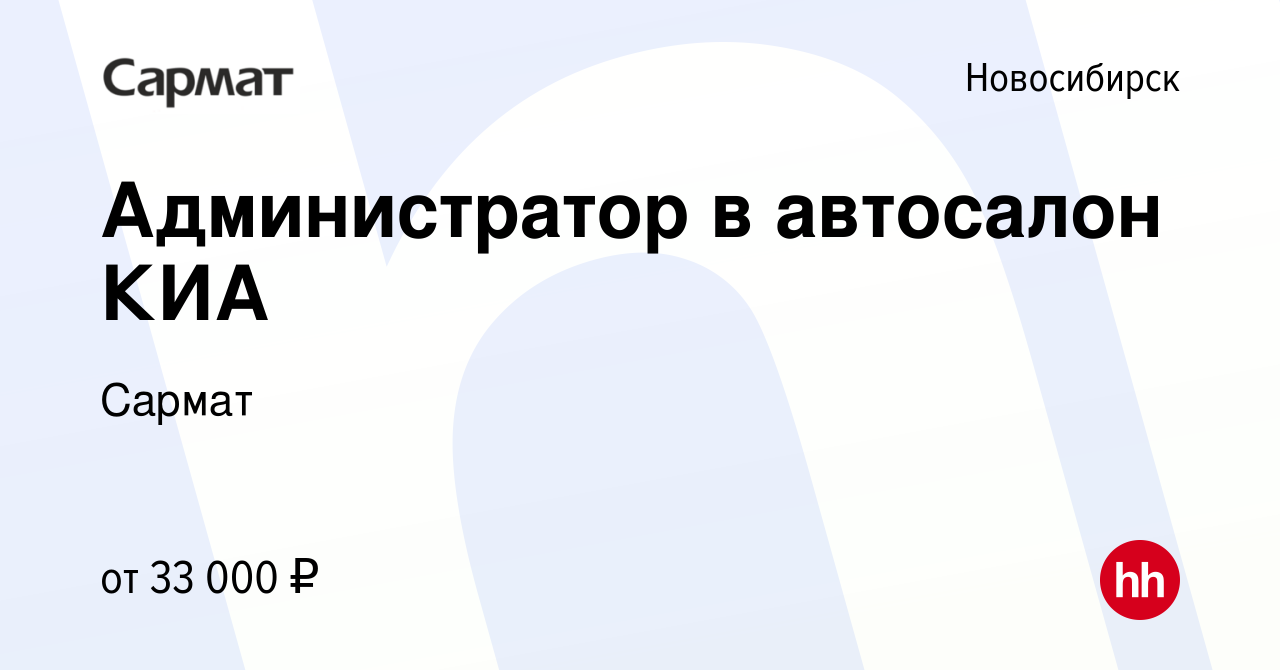 Сармат

Новосибирск

Администратор в автосалон КИА

Сармат

от 33 000 ₽

hh